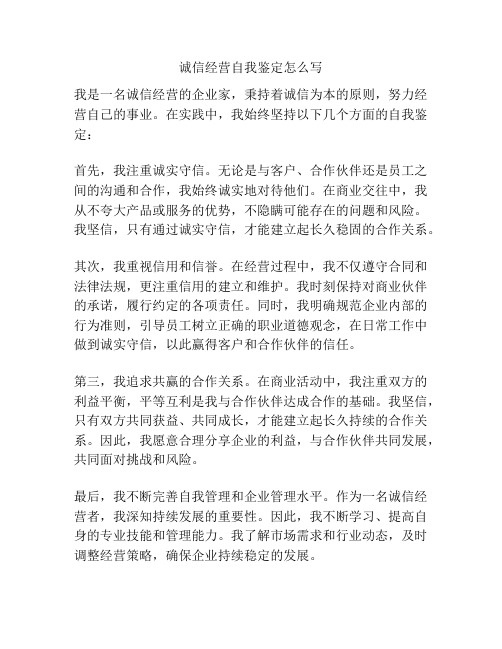 诚信经营自我鉴定怎么写

我是一名诚信经营的企业家，秉持着诚信为本的原则，努力经营自己的事业。在实践中，我始终坚持以下几个方面的自我鉴定：

首先，我注重诚实守信。无论是与客户、合作伙伴还是员工之间的沟通和合作，我始终诚实地对待他们。在商业交往中，我从不夸大产品或服务的优势，不隐瞒可能存在的问题和风险。我坚信，只有通过诚实守信，才能建立起长久稳固的合作关系。

其次，我重视信用和信誉。在经营过程中，我不仅遵守合同和法律法规，更注重信用的建立和维护。我时刻保持对商业伙伴的承诺，履行约定的各项责任。同时，我明确规范企业内部的行为准则，引导员工树立正确的职业道德观念，在日常工作中做到诚实守信，以此赢得客户和合作伙伴的信任。

第三，我追求共赢的合作关系。在商业活动中，我注重双方的利益平衡，平等互利是我与合作伙伴达成合作的基础。我坚信，只有双方共同获益、共同成长，才能建立起长久持续的合作关系。因此，我愿意合理分享企业的利益，与合作伙伴共同发展，共同面对挑战和风险。

最后，我不断完善自我管理和企业管理水平。作为一名诚信经营者，我深知持续发展的重要性。因此，我不断学习、提高自身的专业技能和管理能力。我了解市场需求和行业动态，及时调整经营策略，确保企业持续稳定的发展。